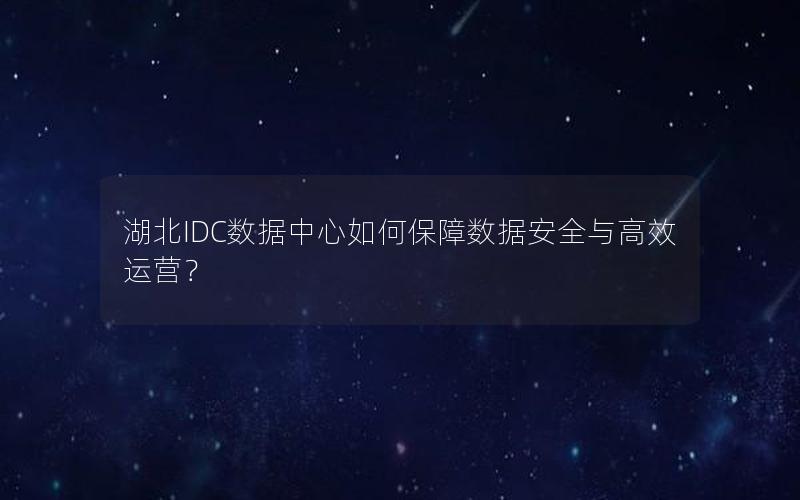 湖北IDC数据中心如何保障数据安全与高效运营？